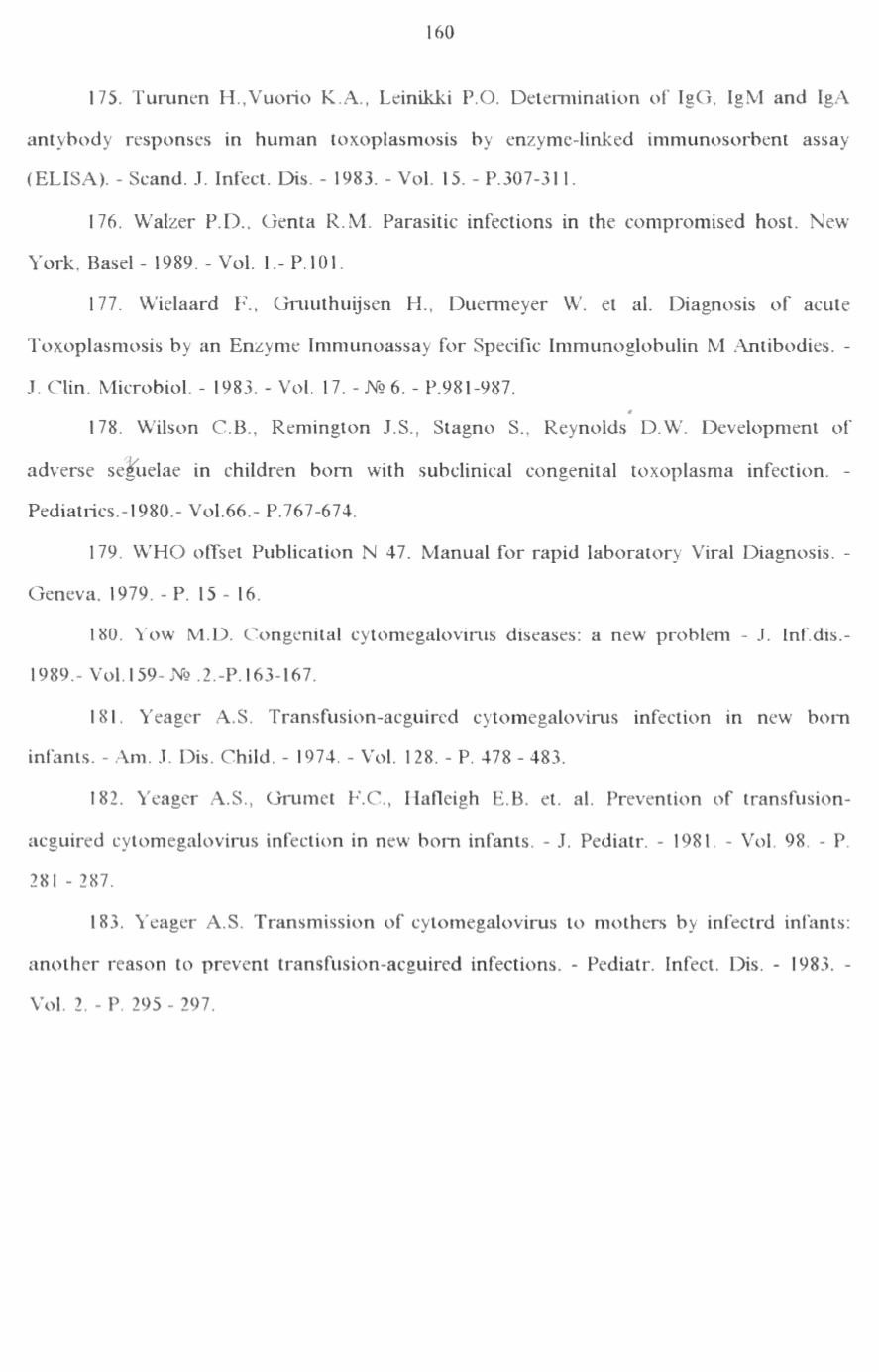 160

175. Turunen H.,Vuorio K.A., Leinikki P.O. Determination of IgG, IgM and IgA antybody responses in human toxoplasmosis by enzyme-linked immunosorbent assay (ELISA). - Scand. J. Infect. Dis. - 1983. - Vol. 15. - P.307-311.

176. Walzer P.D., Genta R.M. Parasitic infections in the compromised host. New York, Basel - 1989. - Vol. 1.- P.101.

177. Wielaard F., Gruuthuijsen H., Duermeyer W. et al. Diagnosis of acute Toxoplasmosis by an Enzyme Immunoassay for Specific Immunoglobulin M Antibodies. - J. Clin. Microbiol. - 1983. - Vol. 17. - № 6. - P.981-987.

178. Wilson C.B., Remington J.S., Stagno S., Reynolds D.W. Development of adverse seguelae in children born with subclinical congenital toxoplasma infection. - Pediatrics.-1980.- Vol.66.- P.767-674.

179. WHO offset Publication N 47. Manual for rapid laboratory Viral Diagnosis. - Geneva, 1979. - P. 15 - 16.

180. Yow M.D. Congenital cytomegalovirus diseases: a new problem - J. Inf.dis.- 1989.- Vol.159- № .2.-P.163-167.

181. Yeager A.S. Transfusion-acguired cytomegalovirus infection in new born infants. - Am. J. Dis. Child. - 1974. - Vol. 128. - P. 478 - 483.

182. Yeager A.S., Grumet F.C., Hafleigh E.B. et. al. Prevention of transfusion-acguired cytomegalovirus infection in new born infants. - J. Pediatr. - 1981. - Vol. 98. - P. 281 - 287.

183. Yeager A.S. Transmission of cytomegalovirus to mothers by infectrd infants: another reason to prevent transfusion-acguired infections. - Pediatr. Infect. Dis. - 1983. - Vol. 2. - P. 295 - 297.